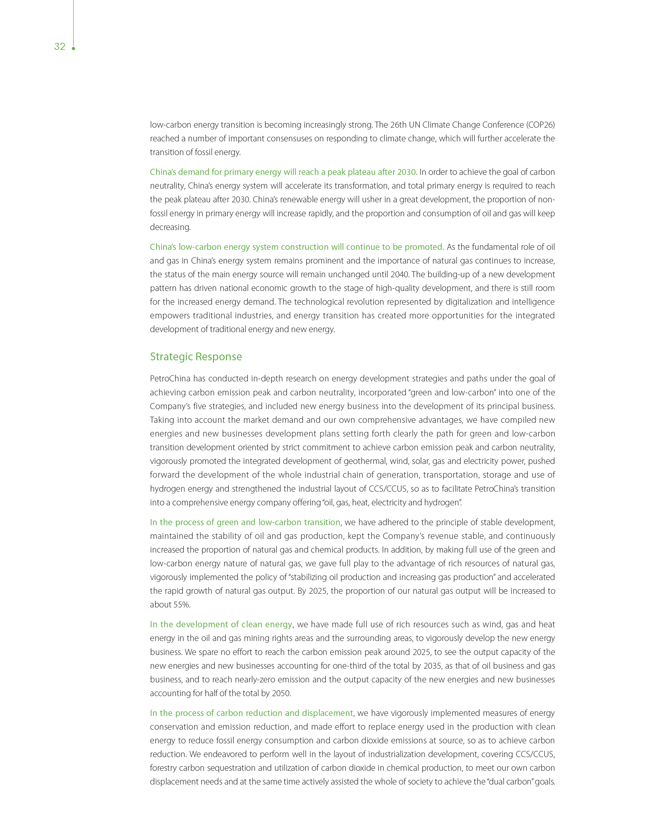 32

low-carbon energy transition is becoming increasingly strong. The 26th UN Climate Change Conference (COP26) reached a number of important consensuses on responding to climate change, which will further accelerate the transition of fossil energy.

China's demand for primary energy will reach a peak plateau after 2030. In order to achieve the goal of carbon neutrality, China's energy system will accelerate its transformation, and total primary energy is required to reach the peak plateau after 2030. China's renewable energy will usher in a great development, the proportion of non-fossil energy in primary energy will increase rapidly, and the proportion and consumption of oil and gas will keep decreasing.

China's low-carbon energy system construction will continue to be promoted. As the fundamental role of oil and gas in China's energy system remains prominent and the importance of natural gas continues to increase, the status of the main energy source will remain unchanged until 2040. The building-up of a new development pattern has driven national economic growth to the stage of high-quality development, and there is still room for the increased energy demand. The technological revolution represented by digitalization and intelligence empowers traditional industries, and energy transition has created more opportunities for the integrated development of traditional energy and new energy.

Strategic Response

PetroChina has conducted in-depth research on energy development strategies and paths under the goal of achieving carbon emission peak and carbon neutrality, incorporated "green and low-carbon" into one of the Company's five strategies, and included new energy business into the development of its principal business. Taking into account the market demand and our own comprehensive advantages, we have compiled new energies and new businesses development plans setting forth clearly the path for green and low-carbon transition development oriented by strict commitment to achieve carbon emission peak and carbon neutrality, vigorously promoted the integrated development of geothermal, wind, solar, gas and electricity power, pushed forward the development of the whole industrial chain of generation, transportation, storage and use of hydrogen energy and strengthened the industrial layout of CCS/CCUS, so as to facilitate PetroChina's transition into a comprehensive energy company offering "oil, gas, heat, electricity and hydrogen".

In the process of green and low-carbon transition, we have adhered to the principle of stable development, maintained the stability of oil and gas production, kept the Company's revenue stable, and continuously increased the proportion of natural gas and chemical products. In addition, by making full use of the green and low-carbon energy nature of natural gas, we gave full play to the advantage of rich resources of natural gas, vigorously implemented the policy of "stabilizing oil production and increasing gas production" and accelerated the rapid growth of natural gas output. By 2025, the proportion of our natural gas output will be increased to about 55%.

In the development of clean energy, we have made full use of rich resources such as wind, gas and heat energy in the oil and gas mining rights areas and the surrounding areas, to vigorously develop the new energy business. We spare no effort to reach the carbon emission peak around 2025, to see the output capacity of the new energies and new businesses accounting for one-third of the total by 2035, as that of oil business and gas business, and to reach nearly-zero emission and the output capacity of the new energies and new businesses accounting for half of the total by 2050.

In the process of carbon reduction and displacement, we have vigorously implemented measures of energy conservation and emission reduction, and made effort to replace energy used in the production with clean energy to reduce fossil energy consumption and carbon dioxide emissions at source, so as to achieve carbon reduction. We endeavored to perform well in the layout of industrialization development, covering CCS/CCUS, forestry carbon sequestration and utilization of carbon dioxide in chemical production, to meet our own carbon displacement needs and at the same time actively assisted the whole of society to achieve the "dual carbon" goals.